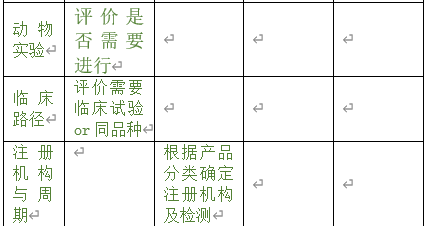 | 动物实验 | 评价是否需要进行 | | | |
|---|---|---|---|---|
| 临床路径 | 评价需要临床试验 or 同品种 | | | |
| 注册机构与周期 | | 根据产品分类确定注册机构及检测 | | |